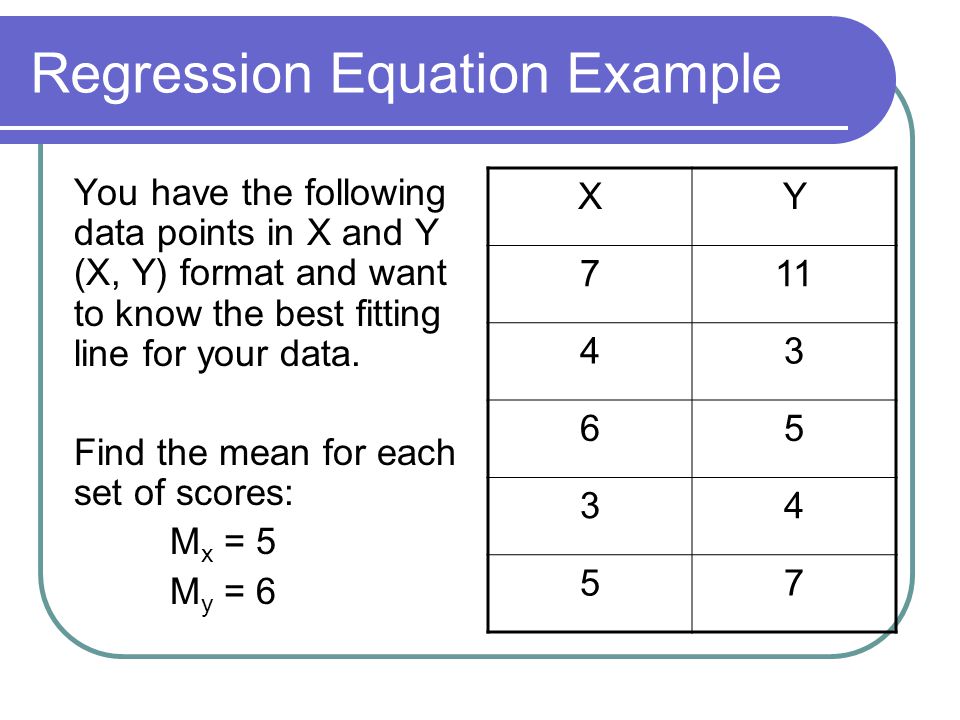 Regression Equation Example

You have the following data points in X and Y (X, Y) format and want to know the best fitting line for your data.

Find the mean for each set of scores:

$M_x = 5$

$M_y = 6$

| X | Y |
|---|---|
| 7 | 11 |
| 4 | 3 |
| 6 | 5 |
| 3 | 4 |
| 5 | 7 |